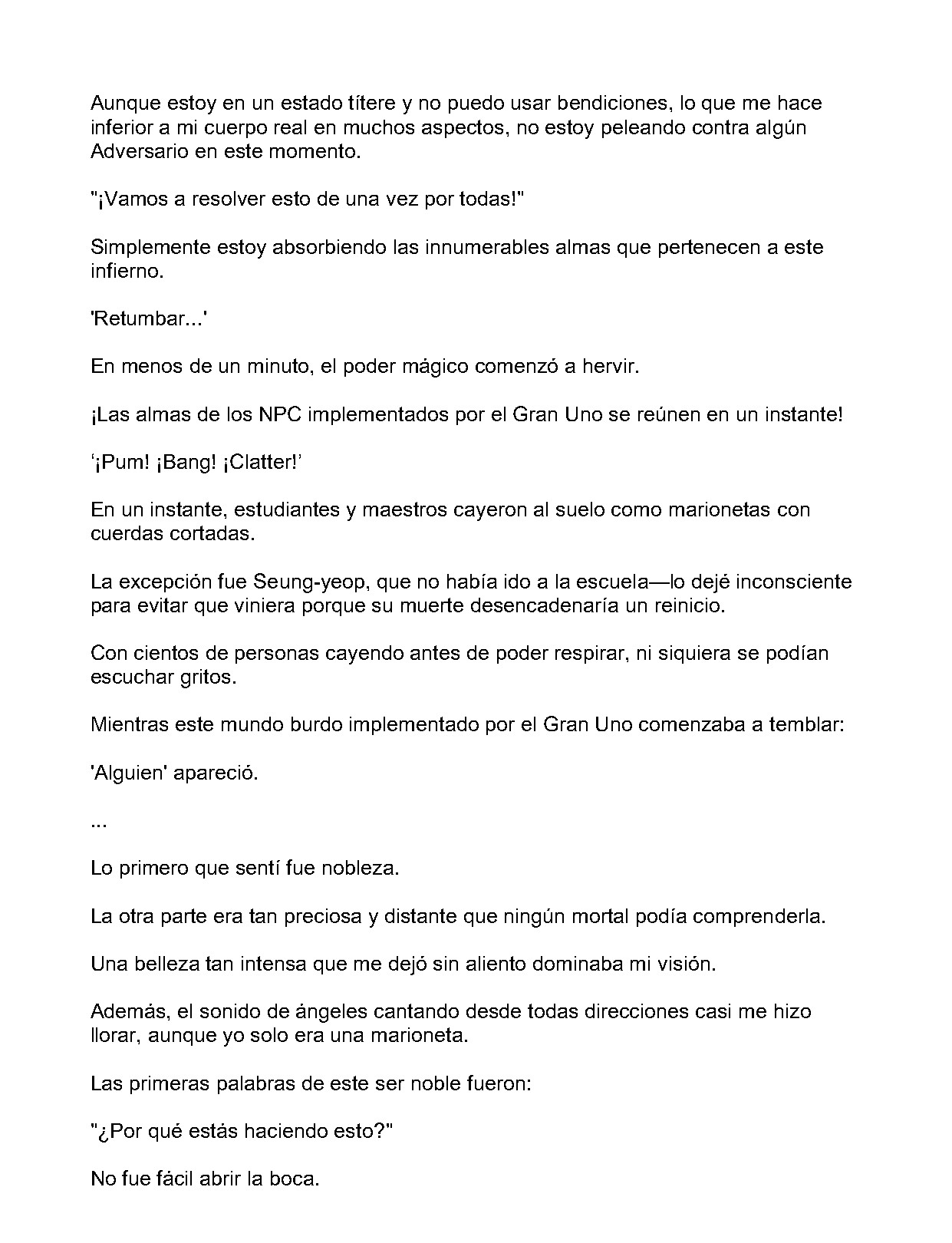 Aunque estoy en un estado títere y no puedo usar bendiciones, lo que me hace inferior a mi cuerpo real en muchos aspectos, no estoy peleando contra algún Adversario en este momento.

"¡Vamos a resolver esto de una vez por todas!"

Simplemente estoy absorbiendo las innumerables almas que pertenecen a este infierno.

'Retumbar...'

En menos de un minuto, el poder mágico comenzó a hervir.

¡Las almas de los NPC implementados por el Gran Uno se reúnen en un instante!

'¡Pum! ¡Bang! ¡Clatter!'

En un instante, estudiantes y maestros cayeron al suelo como marionetas con cuerdas cortadas.

La excepción fue Seung-yeop, que no había ido a la escuela—lo dejé inconsciente para evitar que viniera porque su muerte desencadenaría un reinicio.

Con cientos de personas cayendo antes de poder respirar, ni siquiera se podían escuchar gritos.

Mientras este mundo burdo implementado por el Gran Uno comenzaba a temblar:

'Alguien' apareció.

...

Lo primero que sentí fue nobleza.

La otra parte era tan preciosa y distante que ningún mortal podía comprenderla.

Una belleza tan intensa que me dejó sin aliento dominaba mi visión.

Además, el sonido de ángeles cantando desde todas direcciones casi me hizo llorar, aunque yo solo era una marioneta.

Las primeras palabras de este ser noble fueron:

"¿Por qué estás haciendo esto?"

No fue fácil abrir la boca.